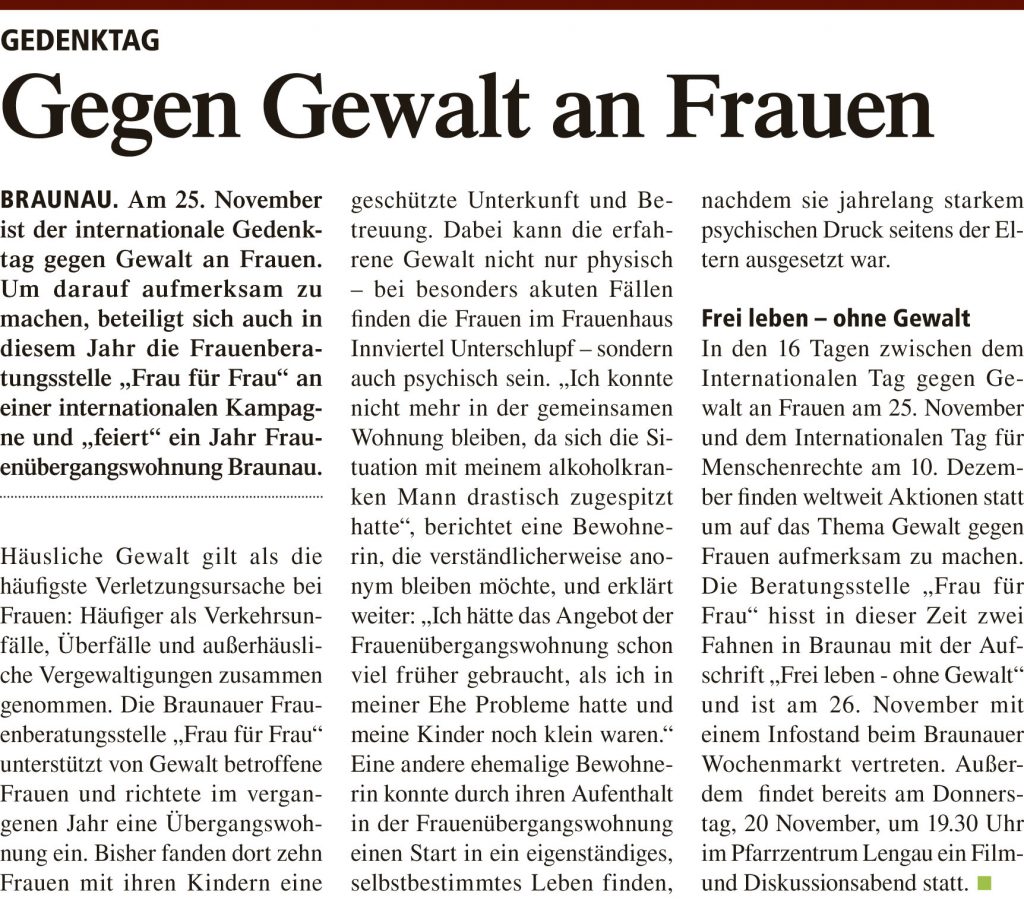 GEDENKTAG

Gegen Gewalt an Frauen

BRAUNAU. Am 25. November ist der internationale Gedenktag gegen Gewalt an Frauen. Um darauf aufmerksam zu machen, beteiligt sich auch in diesem Jahr die Frauenberatungsstelle „Frau für Frau“ an einer internationalen Kampagne und „feiert“ ein Jahr Frauenübergangswohnung Braunau.

Häusliche Gewalt gilt als die häufigste Verletzungsursache bei Frauen: Häufiger als Verkehrsunfälle, Überfälle und außerhäusliche Vergewaltigungen zusammen genommen. Die Braunauer Frauenberatungsstelle „Frau für Frau“ unterstützt von Gewalt betroffene Frauen und richtete im vergangenen Jahr eine Übergangswohnung ein. Bisher fanden dort zehn Frauen mit ihren Kindern eine geschützte Unterkunft und Betreuung. Dabei kann die erfahrene Gewalt nicht nur physisch – bei besonders akuten Fällen finden die Frauen im Frauenhaus Innviertel Unterschlupf – sondern auch psychisch sein. „Ich konnte nicht mehr in der gemeinsamen Wohnung bleiben, da sich die Situation mit meinem alkoholkranken Mann drastisch zugespitzt hatte“, berichtet eine Bewohnerin, die verständlicherweise anonym bleiben möchte, und erklärt weiter: „Ich hätte das Angebot der Frauenübergangswohnung schon viel früher gebraucht, als ich in meiner Ehe Probleme hatte und meine Kinder noch klein waren.“ Eine andere ehemalige Bewohnerin konnte durch ihren Aufenthalt in der Frauenübergangswohnung einen Start in ein eigenständiges, selbstbestimmtes Leben finden, nachdem sie jahrelang starkem psychischen Druck seitens der Eltern ausgesetzt war.

Frei leben – ohne Gewalt

In den 16 Tagen zwischen dem Internationalen Tag gegen Gewalt an Frauen am 25. November und dem Internationalen Tag für Menschenrechte am 10. Dezember finden weltweit Aktionen statt um auf das Thema Gewalt gegen Frauen aufmerksam zu machen. Die Beratungsstelle „Frau für Frau“ hisst in dieser Zeit zwei Fahnen in Braunau mit der Aufschrift „Frei leben - ohne Gewalt“ und ist am 26. November mit einem Infostand beim Braunauer Wochenmarkt vertreten. Außerdem findet bereits am Donnerstag, 20 November, um 19.30 Uhr im Pfarrzentrum Lengau ein Film- und Diskussionsabend statt.